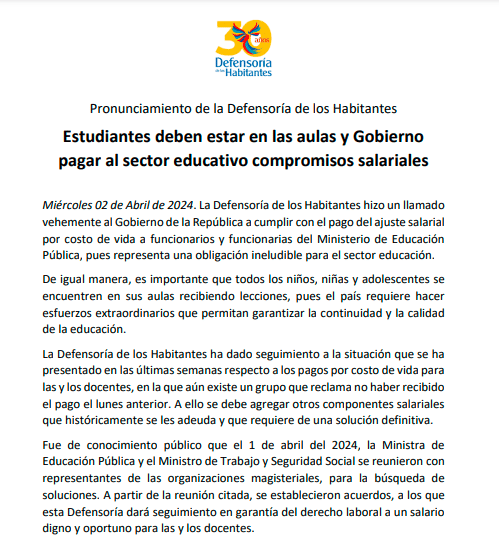 30 años
Defensoría de los Habitantes

Pronunciamiento de la Defensoría de los Habitantes

Estudiantes deben estar en las aulas y Gobierno pagar al sector educativo compromisos salariales

Miércoles 02 de Abril de 2024. La Defensoría de los Habitantes hizo un llamado vehemente al Gobierno de la República a cumplir con el pago del ajuste salarial por costo de vida a funcionarios y funcionarias del Ministerio de Educación Pública, pues representa una obligación ineludible para el sector educación.

De igual manera, es importante que todos los niños, niñas y adolescentes se encuentren en sus aulas recibiendo lecciones, pues el país requiere hacer esfuerzos extraordinarios que permitan garantizar la continuidad y la calidad de la educación.

La Defensoría de los Habitantes ha dado seguimiento a la situación que se ha presentado en las últimas semanas respecto a los pagos por costo de vida para las y los docentes, en la que aún existe un grupo que reclama no haber recibido el pago el lunes anterior. A ello se debe agregar otros componentes salariales que históricamente se les adeuda y que requiere de una solución definitiva.

Fue de conocimiento público que el 1 de abril del 2024, la Ministra de Educación Pública y el Ministro de Trabajo y Seguridad Social se reunieron con representantes de las organizaciones magisteriales, para la búsqueda de soluciones. A partir de la reunión citada, se establecieron acuerdos, a los que esta Defensoría dará seguimiento en garantía del derecho laboral a un salario digno y oportuno para las y los docentes.